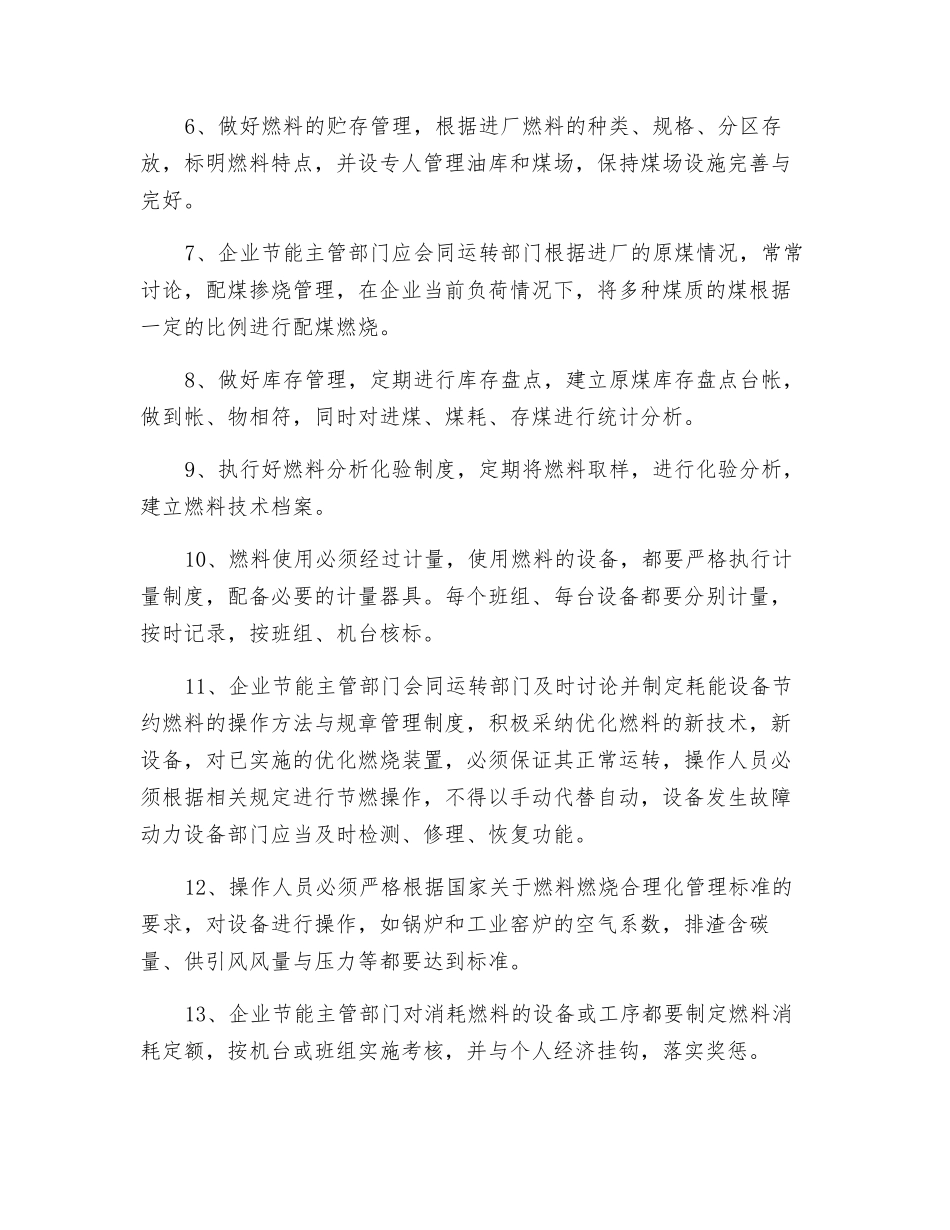 6、做好燃料的贮存管理，根据进厂燃料的种类、规格、分区存放，标明燃料特点，并设专人管理油库和煤场，保持煤场设施完善与完好。

7、企业节能主管部门应会同运转部门根据进厂的原煤情况，常常讨论，配煤掺烧管理，在企业当前负荷情况下，将多种煤质的煤根据一定的比例进行配煤燃烧。

8、做好库存管理，定期进行库存盘点，建立原煤库存盘点台帐，做到帐、物相符，同时对进煤、煤耗、存煤进行统计分析。

9、执行好燃料分析化验制度，定期将燃料取样，进行化验分析，建立燃料技术档案。

10、燃料使用必须经过计量，使用燃料的设备，都要严格执行计量制度，配备必要的计量器具。每个班组、每台设备都要分别计量，按时记录，按班组、机台核标。

11、企业节能主管部门会同运转部门及时讨论并制定耗能设备节约燃料的操作方法与规章管理制度，积极采纳优化燃料的新技术，新设备，对已实施的优化燃烧装置，必须保证其正常运转，操作人员必须根据相关规定进行节燃操作，不得以手动代替自动，设备发生故障动力设备部门应当及时检测、修理、恢复功能。

12、操作人员必须严格根据国家关于燃料燃烧合理化管理标准的要求，对设备进行操作，如锅炉和工业窑炉的空气系数，排渣含碳量、供引风风量与压力等都要达到标准。

13、企业节能主管部门对消耗燃料的设备或工序都要制定燃料消耗定额，按机台或班组实施考核，并与个人经济挂钩，落实奖惩。